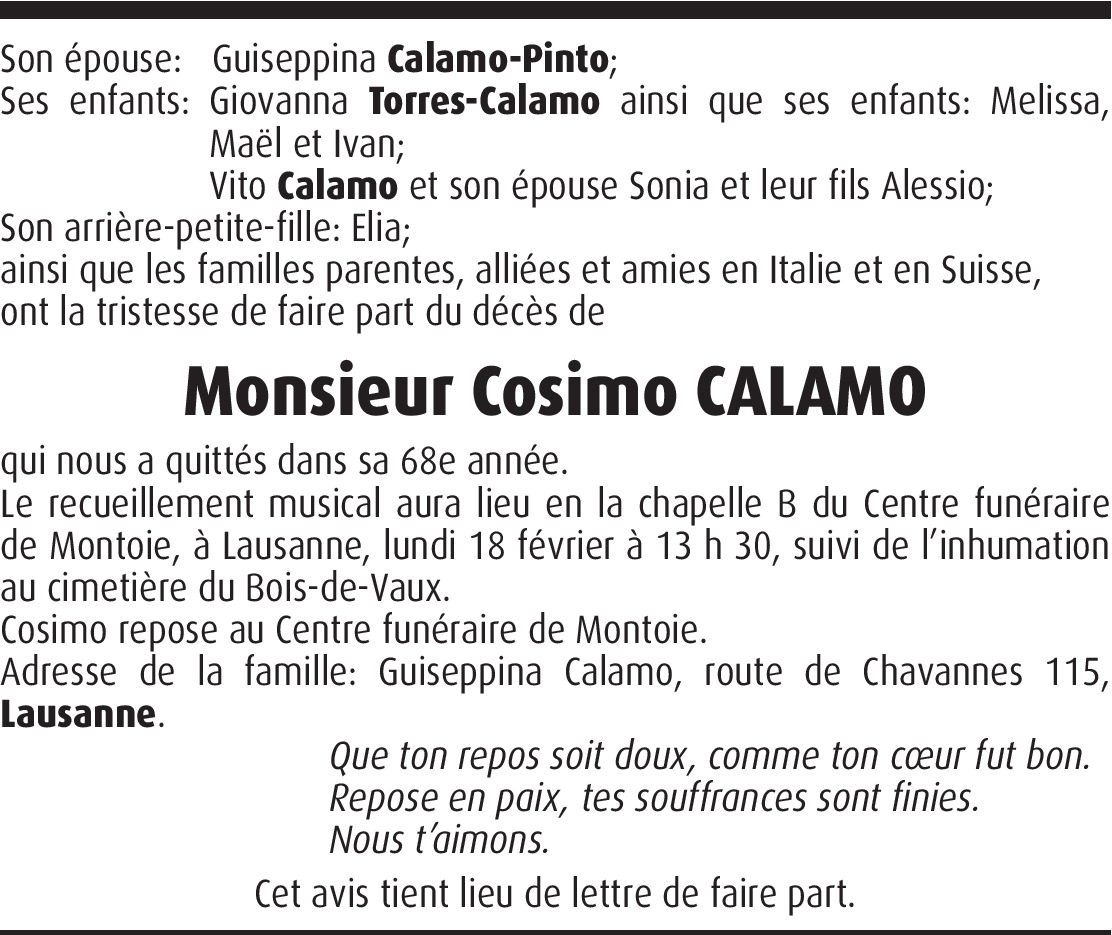 Son épouse: Guiseppina Calamo-Pinto;
Ses enfants: Giovanna Torres-Calamo ainsi que ses enfants: Melissa, Maël et Ivan;
Vito Calamo et son épouse Sonia et leur fils Alessio;
Son arrière-petite-fille: Elia;
ainsi que les familles parentes, alliées et amies en Italie et en Suisse, ont la tristesse de faire part du décès de

Monsieur Cosimo CALAMO

qui nous a quittés dans sa 68e année.
Le recueillement musical aura lieu en la chapelle B du Centre funéraire de Montoie, à Lausanne, lundi 18 février à 13 h 30, suivi de l'inhumation au cimetière du Bois-de-Vaux.
Cosimo repose au Centre funéraire de Montoie.
Adresse de la famille: Guiseppina Calamo, route de Chavannes 115, Lausanne.

Que ton repos soit doux, comme ton cœur fut bon.
Repose en paix, tes souffrances sont finies.
Nous t'aimons.

Cet avis tient lieu de lettre de faire part.